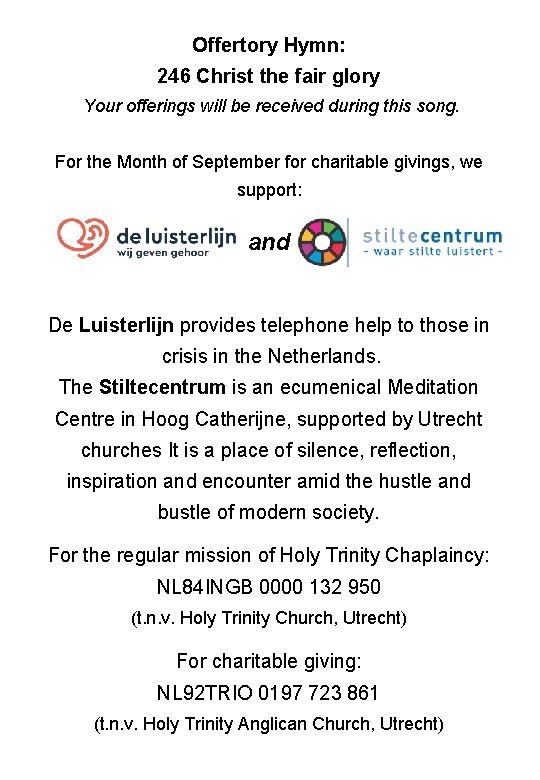 Offertory Hymn:
246 Christ the fair glory
Your offerings will be received during this song.

For the Month of September for charitable givings, we support:

de luisterlijn
wij geven gehoor
and
stiltecentrum
- waar stilte luistert -

De Luisterlijn provides telephone help to those in crisis in the Netherlands.
The Stiltecentrum is an ecumenical Meditation Centre in Hoog Catherijne, supported by Utrecht churches It is a place of silence, reflection, inspiration and encounter amid the hustle and bustle of modern society.

For the regular mission of Holy Trinity Chaplaincy:
NL84INGB 0000 132 950
(t.n.v. Holy Trinity Church, Utrecht)

For charitable giving:
NL92TRIO 0197 723 861
(t.n.v. Holy Trinity Anglican Church, Utrecht)